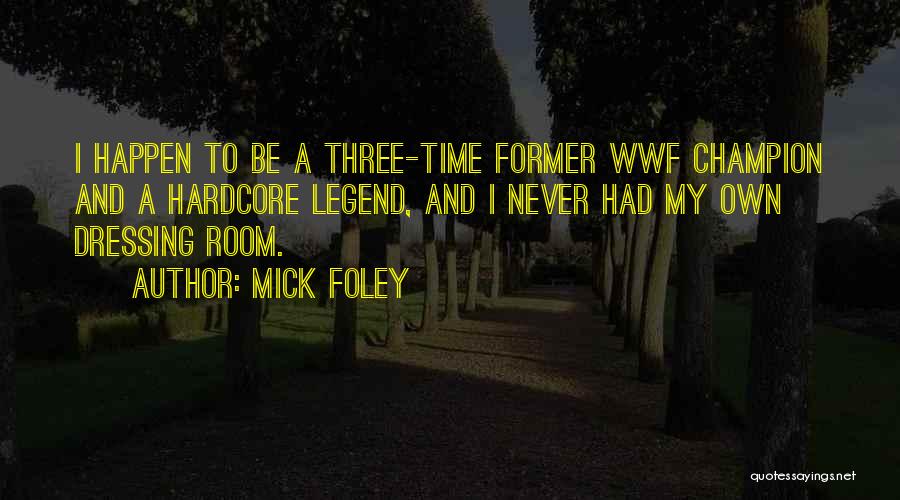 I HAPPEN TO BE A THREE-TIME FORMER WWF CHAMPION AND A HARDCORE LEGEND, AND I NEVER HAD MY OWN DRESSING ROOM.

AUTHOR: MICK FOLEY

quotessayings.net